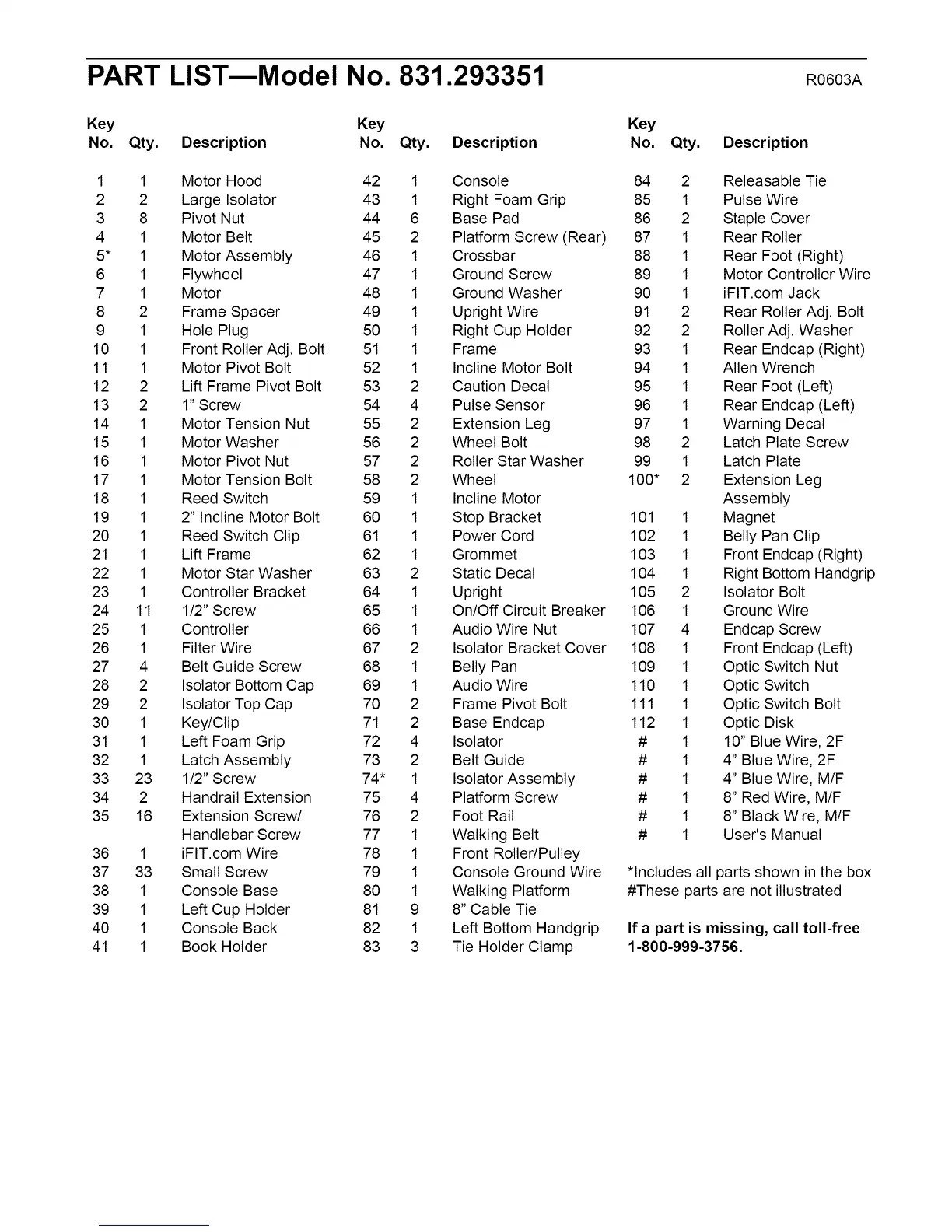 PART LIST—Model No. 831.293351 R0603A

| Key No. | Qty. | Description |
|---|---|---|
| 1 | 1 | Motor Hood |
| 2 | 2 | Large Isolator |
| 3 | 8 | Pivot Nut |
| 4 | 1 | Motor Belt |
| 5* | 1 | Motor Assembly |
| 6 | 1 | Flywheel |
| 7 | 1 | Motor |
| 8 | 2 | Frame Spacer |
| 9 | 1 | Hole Plug |
| 10 | 1 | Front Roller Adj. Bolt |
| 11 | 1 | Motor Pivot Bolt |
| 12 | 2 | Lift Frame Pivot Bolt |
| 13 | 2 | 1" Screw |
| 14 | 1 | Motor Tension Nut |
| 15 | 1 | Motor Washer |
| 16 | 1 | Motor Pivot Nut |
| 17 | 1 | Motor Tension Bolt |
| 18 | 1 | Reed Switch |
| 19 | 1 | 2" Incline Motor Bolt |
| 20 | 1 | Reed Switch Clip |
| 21 | 1 | Lift Frame |
| 22 | 1 | Motor Star Washer |
| 23 | 1 | Controller Bracket |
| 24 | 11 | 1/2" Screw |
| 25 | 1 | Controller |
| 26 | 1 | Filter Wire |
| 27 | 4 | Belt Guide Screw |
| 28 | 2 | Isolator Bottom Cap |
| 29 | 2 | Isolator Top Cap |
| 30 | 1 | Key/Clip |
| 31 | 1 | Left Foam Grip |
| 32 | 1 | Latch Assembly |
| 33 | 23 | 1/2" Screw |
| 34 | 2 | Handrail Extension |
| 35 | 16 | Extension Screw/ Handlebar Screw |
| 36 | 1 | iFIT.com Wire |
| 37 | 33 | Small Screw |
| 38 | 1 | Console Base |
| 39 | 1 | Left Cup Holder |
| 40 | 1 | Console Back |
| 41 | 1 | Book Holder |

| Key No. | Qty. | Description |
|---|---|---|
| 42 | 1 | Console |
| 43 | 1 | Right Foam Grip |
| 44 | 6 | Base Pad |
| 45 | 2 | Platform Screw (Rear) |
| 46 | 1 | Crossbar |
| 47 | 1 | Ground Screw |
| 48 | 1 | Ground Washer |
| 49 | 1 | Upright Wire |
| 50 | 1 | Right Cup Holder |
| 51 | 1 | Frame |
| 52 | 1 | Incline Motor Bolt |
| 53 | 2 | Caution Decal |
| 54 | 4 | Pulse Sensor |
| 55 | 2 | Extension Leg |
| 56 | 2 | Wheel Bolt |
| 57 | 2 | Roller Star Washer |
| 58 | 2 | Wheel |
| 59 | 1 | Incline Motor |
| 60 | 1 | Stop Bracket |
| 61 | 1 | Power Cord |
| 62 | 1 | Grommet |
| 63 | 2 | Static Decal |
| 64 | 1 | Upright |
| 65 | 1 | On/Off Circuit Breaker |
| 66 | 1 | Audio Wire Nut |
| 67 | 2 | Isolator Bracket Cover |
| 68 | 1 | Belly Pan |
| 69 | 1 | Audio Wire |
| 70 | 2 | Frame Pivot Bolt |
| 71 | 2 | Base Endcap |
| 72 | 4 | Isolator |
| 73 | 2 | Belt Guide |
| 74* | 1 | Isolator Assembly |
| 75 | 4 | Platform Screw |
| 76 | 2 | Foot Rail |
| 77 | 1 | Walking Belt |
| 78 | 1 | Front Roller/Pulley |
| 79 | 1 | Console Ground Wire |
| 80 | 1 | Walking Platform |
| 81 | 9 | 8" Cable Tie |
| 82 | 1 | Left Bottom Handgrip |
| 83 | 3 | Tie Holder Clamp |

| Key No. | Qty. | Description |
|---|---|---|
| 84 | 2 | Releasable Tie |
| 85 | 1 | Pulse Wire |
| 86 | 2 | Staple Cover |
| 87 | 1 | Rear Roller |
| 88 | 1 | Rear Foot (Right) |
| 89 | 1 | Motor Controller Wire |
| 90 | 1 | iFIT.com Jack |
| 91 | 2 | Rear Roller Adj. Bolt |
| 92 | 2 | Roller Adj. Washer |
| 93 | 1 | Rear Endcap (Right) |
| 94 | 1 | Allen Wrench |
| 95 | 1 | Rear Foot (Left) |
| 96 | 1 | Rear Endcap (Left) |
| 97 | 1 | Warning Decal |
| 98 | 2 | Latch Plate Screw |
| 99 | 1 | Latch Plate |
| 100* | 2 | Extension Leg Assembly |
| 101 | 1 | Magnet |
| 102 | 1 | Belly Pan Clip |
| 103 | 1 | Front Endcap (Right) |
| 104 | 1 | Right Bottom Handgrip |
| 105 | 2 | Isolator Bolt |
| 106 | 1 | Ground Wire |
| 107 | 4 | Endcap Screw |
| 108 | 1 | Front Endcap (Left) |
| 109 | 1 | Optic Switch Nut |
| 110 | 1 | Optic Switch |
| 111 | 1 | Optic Switch Bolt |
| 112 | 1 | Optic Disk |
| # | 1 | 10" Blue Wire, 2F |
| # | 1 | 4" Blue Wire, 2F |
| # | 1 | 4" Blue Wire, M/F |
| # | 1 | 8" Red Wire, M/F |
| # | 1 | 8" Black Wire, M/F |
| # | 1 | User's Manual |

*Includes all parts shown in the box
#These parts are not illustrated

If a part is missing, call toll-free 1-800-999-3756.